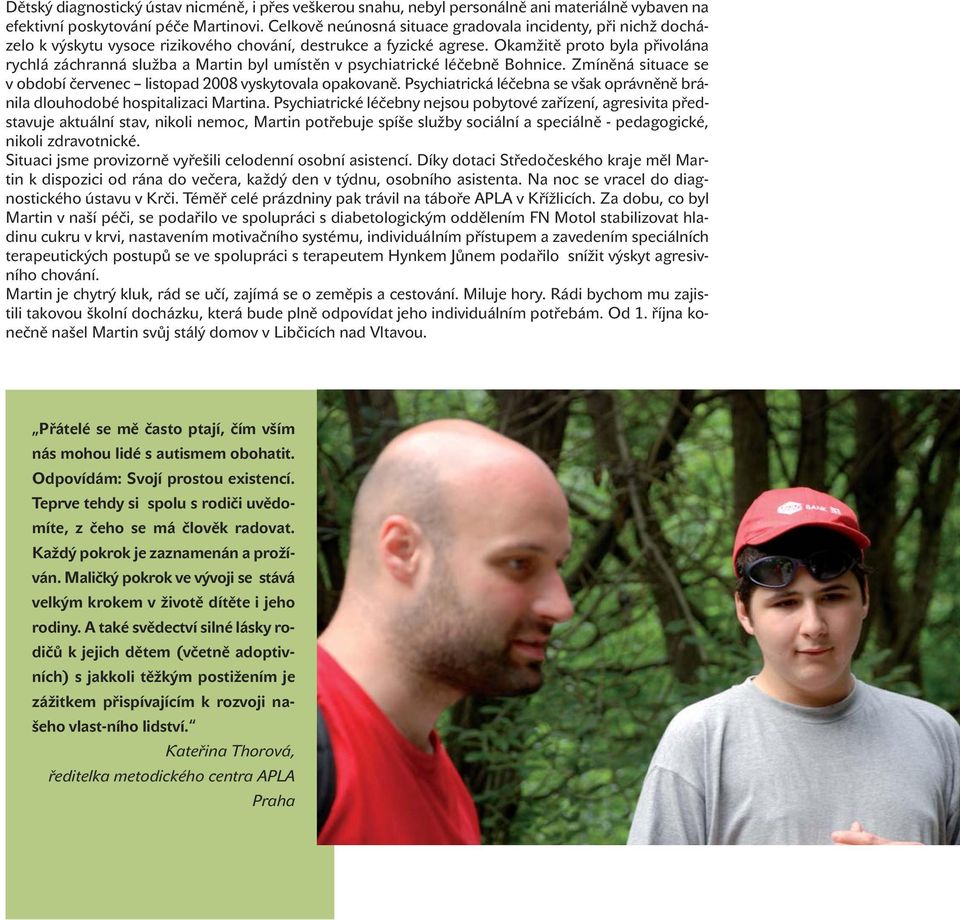 Dětský diagnostický ústav nicméně, i přes veškerou snahu, nebyl personálně ani materiálně vybaven na efektivní poskytování péče Martinovi. Celkově neúnosná situace gradovala incidenty, při nichž docházelo k výskytu vysoce rizikového chování, destrukce a fyzické agrese. Okamžitě proto byla přivolána rychlá záchranná služba a Martin byl umístěn v psychiatrické léčebně Bohnice. Zmíněná situace se v období červenec – listopad 2008 vyskytovala opakovaně. Psychiatrická léčebna se však oprávněně bránila dlouhodobé hospitalizaci Martina. Psychiatrické léčebny nejsou pobytové zařízení, agresivita představuje aktuální stav, nikoli nemoc, Martin potřebuje spíše služby sociální a speciálně - pedagogické, nikoli zdravotnické.
Situaci jsme provizorně vyřešili celodenní osobní asistencí. Díky dotaci Středočeského kraje měl Martin k dispozici od rána do večera, každý den v týdnu, osobního asistenta. Na noc se vracel do diagnostického ústavu v Krči. Téměř celé prázdniny pak trávil na táboře APLA v Křížlicích. Za dobu, co byl Martin v naší péči, se podařilo ve spolupráci s diabetologickým oddělením FN Motol stabilizovat hladinu cukru v krvi, nastavením motivačního systému, individuálním přístupem a zavedením speciálních terapeutických postupů se ve spolupráci s terapeutem Hynkem Jůnem podařilo snížit výskyt agresivního chování.
Martin je chytrý kluk, rád se učí, zajímá se o zeměpis a cestování. Miluje hory. Rádi bychom mu zajistili takovou školní docházku, která bude plně odpovídat jeho individuálním potřebám. Od 1. října konečně našel Martin svůj stálý domov v Libčicích nad Vltavou.

„Přátelé se mě často ptají, čím vším nás mohou lidé s autismem obohatit. Odpovídám: Svojí prostou existencí. Teprve tehdy si spolu s rodiči uvědomíte, z čeho se má člověk radovat. Každý pokrok je zaznamenán a prožíván. Maličký pokrok ve vývoji se stává velkým krokem v životě dítěte i jeho rodiny. A také svědectví silné lásky rodičů k jejich dětem (včetně adoptivních) s jakkoli těžkým postižením je zážitkem přispívajícím k rozvoji našeho vlast-ního lidství.“
Kateřina Thorová,
ředitelka metodického centra APLA Praha

BANK